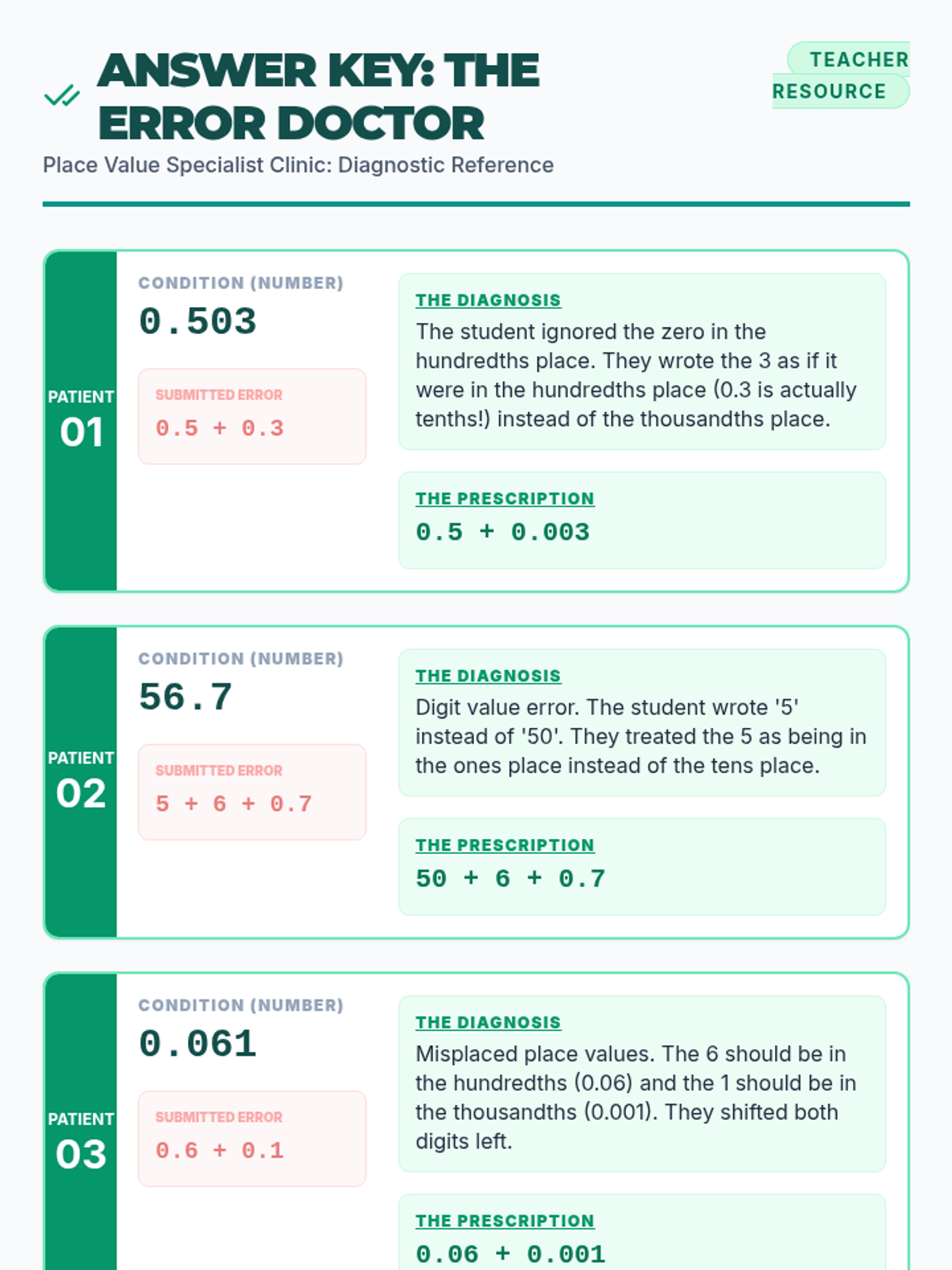 ANSWER KEY: THE ERROR DOCTOR

TEACHER RESOURCE

Place Value Specialist Clinic: Diagnostic Reference

PATIENT 01

CONDITION (NUMBER)

0.503

SUBMITTED ERROR

0.5 + 0.3

THE DIAGNOSIS

The student ignored the zero in the hundredths place. They wrote the 3 as if it were in the hundredths place (0.3 is actually tenths!) instead of the thousandths place.

THE PRESCRIPTION

0.5 + 0.003

PATIENT 02

CONDITION (NUMBER)

56.7

SUBMITTED ERROR

5 + 6 + 0.7

THE DIAGNOSIS

Digit value error. The student wrote '5' instead of '50'. They treated the 5 as being in the ones place instead of the tens place.

THE PRESCRIPTION

50 + 6 + 0.7

PATIENT 03

CONDITION (NUMBER)

0.061

SUBMITTED ERROR

0.6 + 0.1

THE DIAGNOSIS

Misplaced place values. The 6 should be in the hundredths (0.06) and the 1 should be in the thousandths (0.001). They shifted both digits left.

THE PRESCRIPTION

0.06 + 0.001